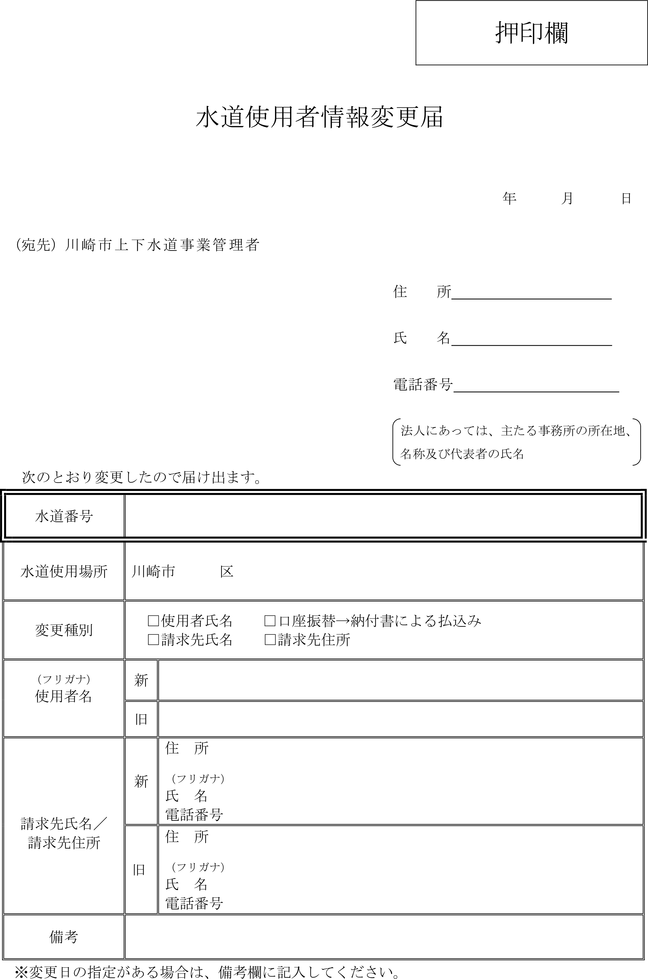 押印欄

水道使用者情報変更届

年　月　日

（宛先）川崎市上下水道事業管理者

住　所

氏　名

電話番号

法人にあっては、主たる事務所の所在地、名称及び代表者の氏名

次のとおり変更したので届け出ます。

| 水道番号 | | |
|---|---|---|
| 水道使用場所 | 川崎市　区 | |
| 変更種別 | □使用者氏名　□口座振替→納付書による払込み □請求先氏名　□請求先住所 | |
| （フリガナ） 使用者名 | 新 | |
| | 旧 | |
| 請求先氏名／請求先住所 | 新 | 住　所 （フリガナ） 氏　名 電話番号 |
| | 旧 | 住　所 （フリガナ） 氏　名 電話番号 |
| 備考 | | |

※変更日の指定がある場合は、備考欄に記入してください。